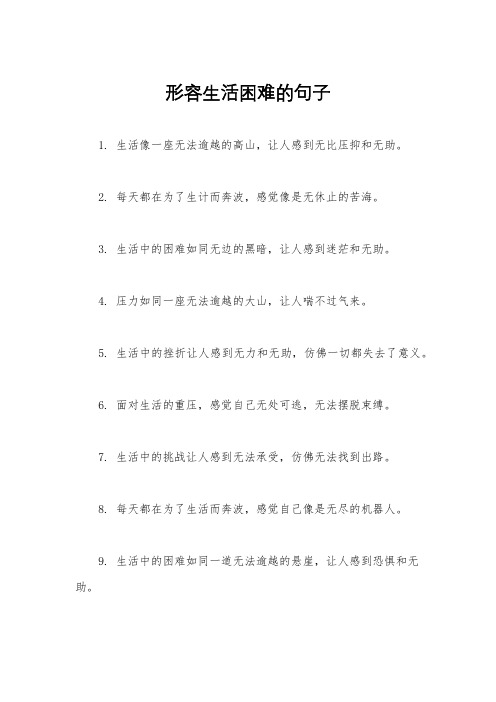 形容生活困难的句子

1. 生活像一座无法逾越的高山，让人感到无比压抑和无助。

2. 每天都在为了生计而奔波，感觉像是无休止的苦海。

3. 生活中的困难如同无边的黑暗，让人感到迷茫和无助。

4. 压力如同一座无法逾越的大山，让人喘不过气来。

5. 生活中的挫折让人感到无力和无助，仿佛一切都失去了意义。

6. 面对生活的重压，感觉自己无处可逃，无法摆脱束缚。

7. 生活中的挑战让人感到无法承受，仿佛无法找到出路。

8. 每天都在为了生活而奔波，感觉自己像是无尽的机器人。

9. 生活中的困难如同一道无法逾越的悬崖，让人感到恐惧和无助。